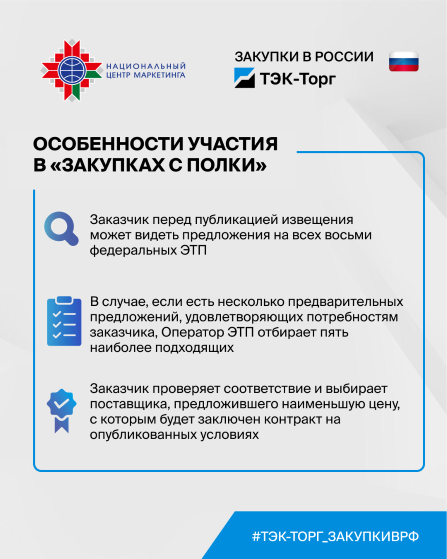 НАЦИОНАЛЬНЫЙ ЦЕНТР МАРКЕТИНГА

ЗАКУПКИ В РОССИИ

ТЭК-Торг

ОСОБЕННОСТИ УЧАСТИЯ В «ЗАКУПКАХ С ПОЛКИ»

Заказчик перед публикацией извещения может видеть предложения на всех восьми федеральных ЭТП

В случае, если есть несколько предварительных предложений, удовлетворяющих потребностям заказчика, Оператор ЭТП отбирает пять наиболее подходящих

Заказчик проверяет соответствие и выбирает поставщика, предложившего наименьшую цену, с которым будет заключен контракт на опубликованных условиях

#ТЭК-ТОРГ_ЗАКУПКИВРФ